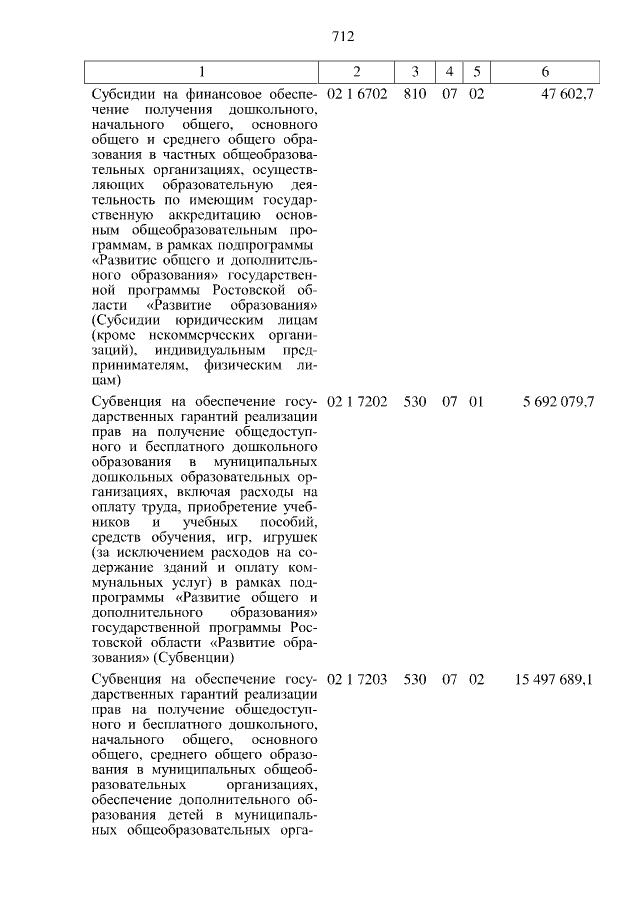 712

| 1 | 2 | 3 | 4 | 5 | 6 |
|---|---|---|---|---|---|
| Субсидии на финансовое обеспечение получения дошкольного, начального общего, основного общего и среднего общего образования в частных общеобразовательных организациях, осуществляющих образовательную деятельность по имеющим государственную аккредитацию основным общеобразовательным программам, в рамках подпрограммы «Развитие общего и дополнительного образования» государственной программы Ростовской области «Развитие образования» (Субсидии юридическим лицам (кроме некоммерческих организаций), индивидуальным предпринимателям, физическим лицам) | 02 1 6702 | 810 | 07 | 02 | 47 602,7 |
| Субвенция на обеспечение государственных гарантий реализации прав на получение общедоступного и бесплатного дошкольного образования в муниципальных дошкольных образовательных организациях, включая расходы на оплату труда, приобретение учебников и учебных пособий, средств обучения, игр, игрушек (за исключением расходов на содержание зданий и оплату коммунальных услуг) в рамках подпрограммы «Развитие общего и дополнительного образования» государственной программы Ростовской области «Развитие образования» (Субвенции) | 02 1 7202 | 530 | 07 | 01 | 5 692 079,7 |
| Субвенция на обеспечение государственных гарантий реализации прав на получение общедоступного и бесплатного дошкольного, начального общего, основного общего, среднего общего образования в муниципальных общеобразовательных организациях, обеспечение дополнительного образования детей в муниципальных общеобразовательных орга- | 02 1 7203 | 530 | 07 | 02 | 15 497 689,1 |